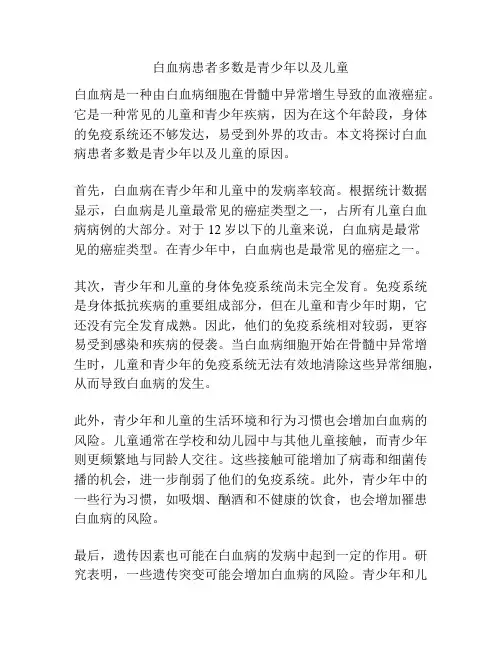 白血病患者多数是青少年以及儿童

白血病是一种由白血病细胞在骨髓中异常增生导致的血液癌症。它是一种常见的儿童和青少年疾病，因为在这个年龄段，身体的免疫系统还不够发达，易受到外界的攻击。本文将探讨白血病患者多数是青少年以及儿童的原因。

首先，白血病在青少年和儿童中的发病率较高。根据统计数据显示，白血病是儿童最常见的癌症类型之一，占所有儿童白血病病例的大部分。对于 12 岁以下的儿童来说，白血病是最常见的癌症类型。在青少年中，白血病也是最常见的癌症之一。

其次，青少年和儿童的身体免疫系统尚未完全发育。免疫系统是身体抵抗疾病的重要组成部分，但在儿童和青少年时期，它还没有完全发育成熟。因此，他们的免疫系统相对较弱，更容易受到感染和疾病的侵袭。当白血病细胞开始在骨髓中异常增生时，儿童和青少年的免疫系统无法有效地清除这些异常细胞，从而导致白血病的发生。

此外，青少年和儿童的生活环境和行为习惯也会增加白血病的风险。儿童通常在学校和幼儿园中与其他儿童接触，而青少年则更频繁地与同龄人交往。这些接触可能增加了病毒和细菌传播的机会，进一步削弱了他们的免疫系统。此外，青少年中的一些行为习惯，如吸烟、酗酒和不健康的饮食，也会增加罹患白血病的风险。

最后，遗传因素也可能在白血病的发病中起到一定的作用。研究表明，一些遗传突变可能会增加白血病的风险。青少年和儿